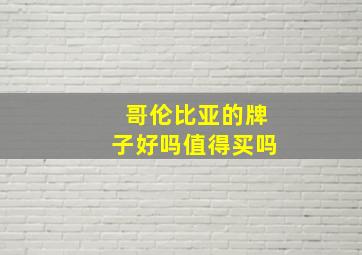 哥伦比亚的牌子好吗值得买吗